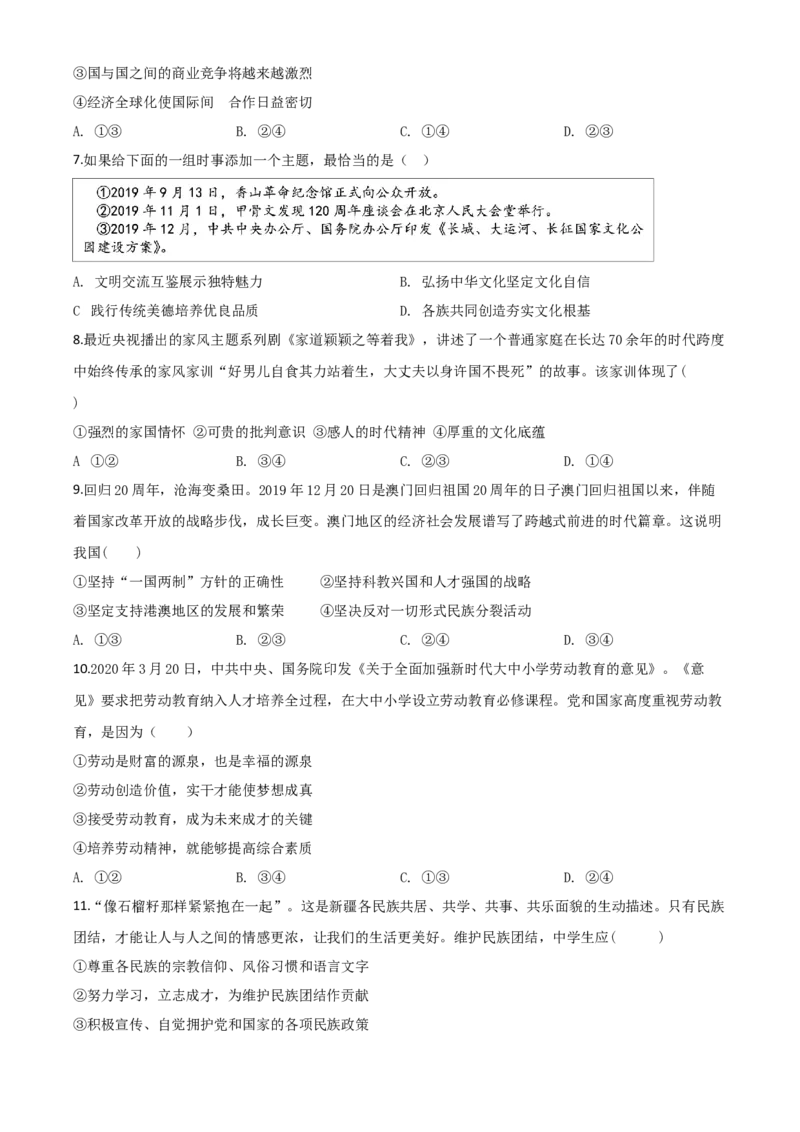 ③国与国之间的商业竞争将越来越激烈

④经济全球化使国际间　合作日益密切

A. ①③　　B. ②④　　C. ①④　　D. ②③

7.如果给下面的一组时事添加一个主题，最恰当的是（　）

①2019年9月13日，香山革命纪念馆正式向公众开放。
②2019年11月1日，甲骨文发现120周年座谈会在北京人民大会堂举行。
③2019年12月，中共中央办公厅、国务院办公厅印发《长城、大运河、长征国家文化公园建设方案》。

A. 文明交流互鉴展示独特魅力　　B. 弘扬中华文化坚定文化自信

C 践行传统美德培养优良品质　　D. 各族共同创造夯实文化根基

8.最近央视播出的家风主题系列剧《家道颖颖之等着我》，讲述了一个普通家庭在长达70余年的时代跨度中始终传承的家风家训“好男儿自食其力站着生，大丈夫以身许国不畏死”的故事。该家训体现了(　)

①强烈的家国情怀 ②可贵的批判意识 ③感人的时代精神 ④厚重的文化底蕴

A ①②　　B. ③④　　C. ②③　　D. ①④

9.回归20周年，沧海变桑田。2019年12月20日是澳门回归祖国20周年的日子澳门回归祖国以来，伴随着国家改革开放的战略步伐，成长巨变。澳门地区的经济社会发展谱写了跨越式前进的时代篇章。这说明我国（　）

①坚持“一国两制”方针的正确性　　②坚持科教兴国和人才强国的战略

③坚定支持港澳地区的发展和繁荣　　④坚决反对一切形式民族分裂活动

A. ①③　　B. ②③　　C. ②④　　D. ③④

10.2020年3月20日，中共中央、国务院印发《关于全面加强新时代大中小学劳动教育的意见》。《意见》要求把劳动教育纳入人才培养全过程，在大中小学设立劳动教育必修课程。党和国家高度重视劳动教育，是因为（　）

①劳动是财富的源泉，也是幸福的源泉

②劳动创造价值，实干才能使梦想成真

③接受劳动教育，成为未来成才的关键

④培养劳动精神，就能够提高综合素质

A. ①②　　B. ③④　　C. ①③　　D. ②④

11.“像石榴籽那样紧紧抱在一起”。这是新疆各民族共居、共学、共事、共乐面貌的生动描述。只有民族团结，才能让人与人之间的情感更浓，让我们的生活更美好。维护民族团结，中学生应(　　)

①尊重各民族的宗教信仰、风俗习惯和语言文字

②努力学习，立志成才，为维护民族团结作贡献

③积极宣传、自觉拥护党和国家的各项民族政策